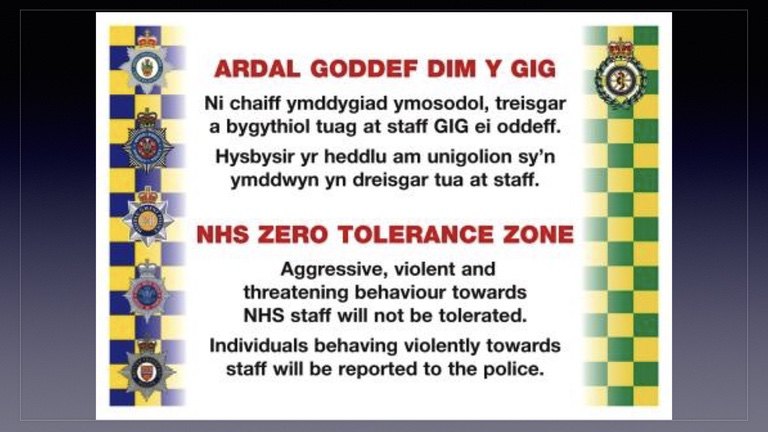 ARDAL GODDEF DIM Y GIG

Ni chaiff ymddygiad ymosodol, treisgar a bygythiol tuag at staff GIG ei oddeff.

Hysbysir yr heddlu am unigolion sy'n ymddwyn yn dreisgar tua at staff.

NHS ZERO TOLERANCE ZONE

Aggressive, violent and threatening behaviour towards NHS staff will not be tolerated.

Individuals behaving violently towards staff will be reported to the police.